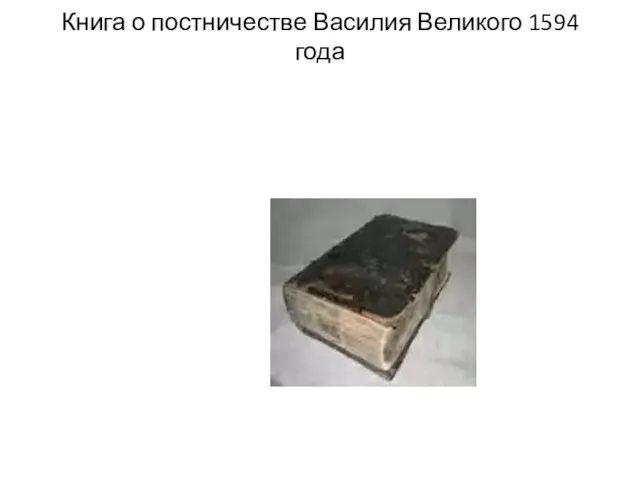 Книга о постничестве Василия Великого 1594 года